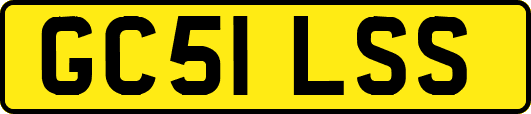 GC51 LSS